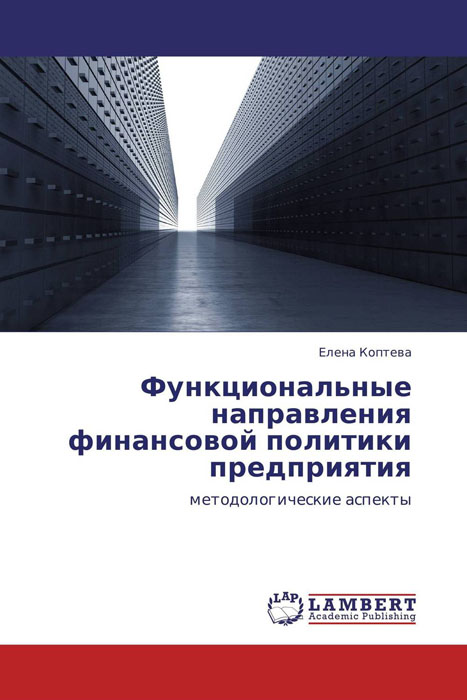 Елена Коптева

Функциональные направления финансовой политики предприятия

методологические аспекты

LAP LAMBERT Academic Publishing